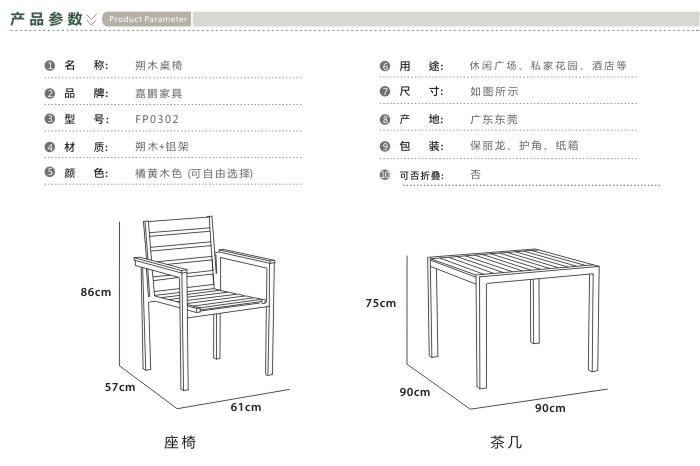 产品参数 Product Parameter

❶ 名 称: 朔木桌椅
❷ 品 牌: 嘉鹏家具
❸ 型 号: FP0302
❹ 材 质: 朔木+铝架
❺ 颜 色: 橘黄木色 (可自由选择)

❻ 用 途: 休闲广场、私家花园、酒店等
❼ 尺 寸: 如图所示
❽ 产 地: 广东东莞
❾ 包 装: 保丽龙、护角、纸箱
❿ 可否折叠: 否

86cm
57cm
61cm
座椅

75cm
90cm
90cm
茶几